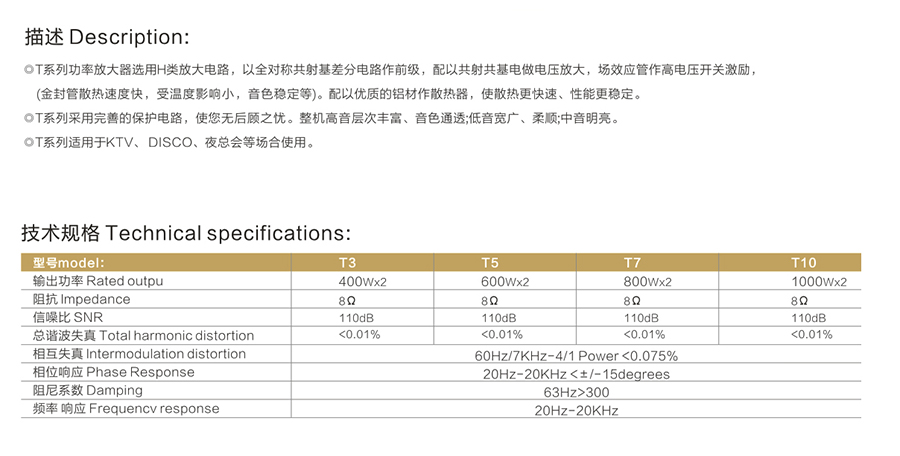 描述 Description:

T系列功率放大器选用H类放大电路，以全对称共射基差分电路作前级，配以共射共基电做电压放大，场效应管作高电压开关激励，(金封管散热速度快，受温度影响小，音色稳定等)。配以优质的铝材作散热器，使散热更快速、性能更稳定。

T系列采用完善的保护电路，使您无后顾之忧。整机高音层次丰富、音色通透;低音宽广、柔顺;中音明亮。

T系列适用于KTV、DISCO、夜总会等场合使用。

技术规格 Technical specifications:

| 型号model: | T3 | T5 | T7 | T10 |
|---|---|---|---|---|
| 输出功率 Rated outpu | 400Wx2 | 600Wx2 | 800Wx2 | 1000Wx2 |
| 阻抗 Impedance | 8Ω | 8Ω | 8Ω | 8Ω |
| 信噪比 SNR | 110dB | 110dB | 110dB | 110dB |
| 总谐波失真 Total harmonic distortion | <0.01% | <0.01% | <0.01% | <0.01% |
| 相互失真 Intermodulation distortion | 60Hz/7KHz-4/1 Power <0.075% | | | |
| 相位响应 Phase Response | 20Hz-20KHz <±/-15degrees | | | |
| 阻尼系数 Damping | 63Hz>300 | | | |
| 频率 响应 Frequencv response | 20Hz-20KHz | | | |